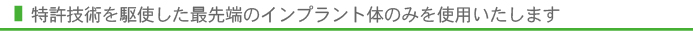 特許技術を駆使した最先端のインプラント体のみを使用いたします